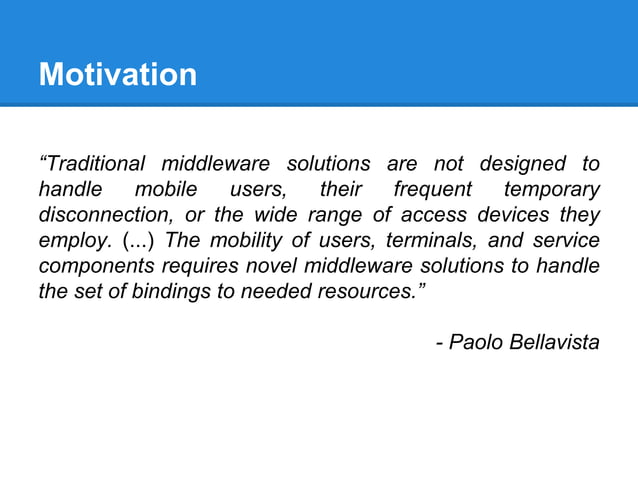 Motivation

“Traditional middleware solutions are not designed to handle mobile users, their frequent temporary disconnection, or the wide range of access devices they employ. (...) The mobility of users, terminals, and service components requires novel middleware solutions to handle the set of bindings to needed resources.”

- Paolo Bellavista